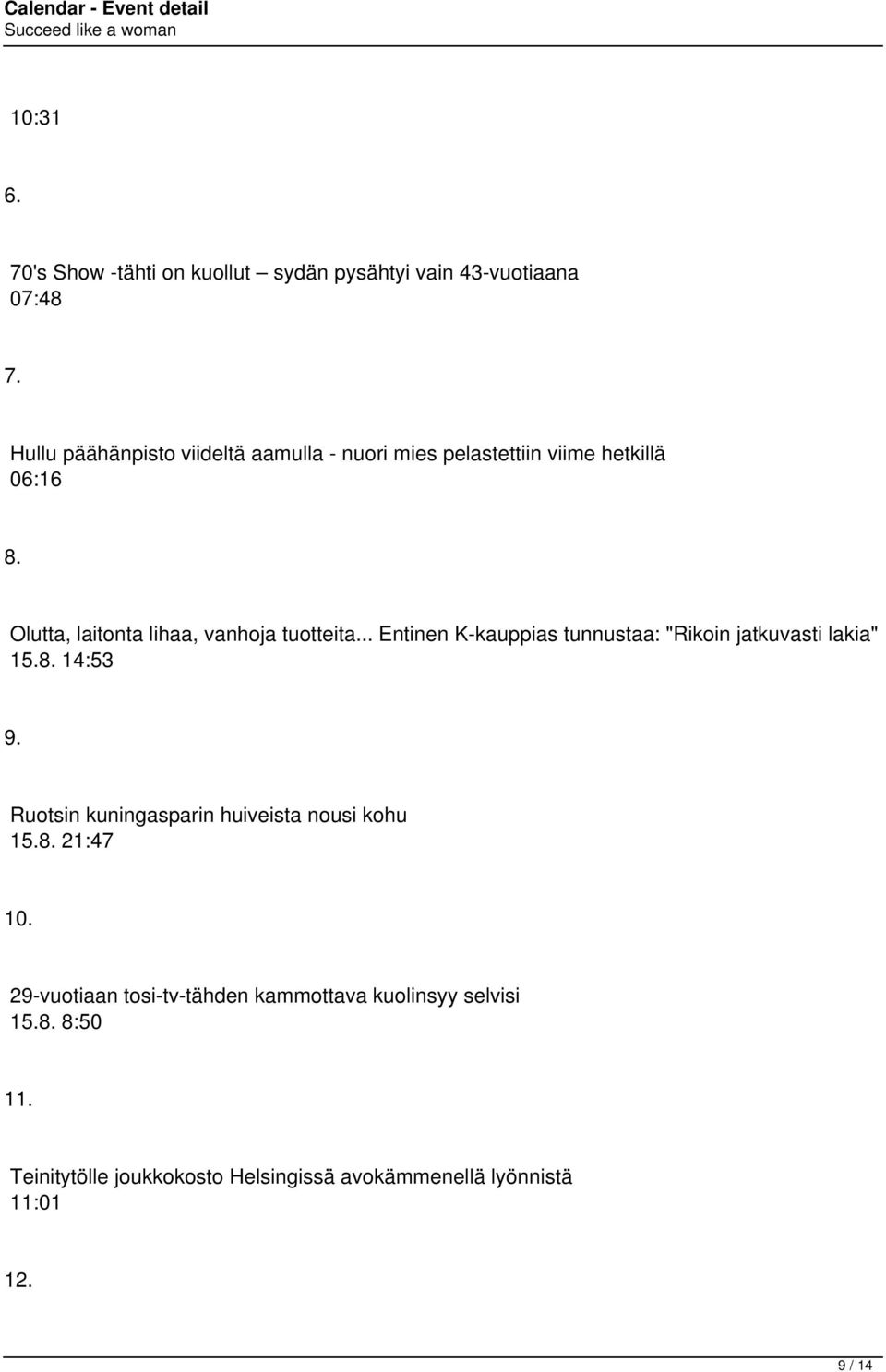 Calendar - Event detail
Succeed like a woman

10:31

6.

70's Show -tähti on kuollut – sydän pysähtyi vain 43-vuotiaana
07:48

7.

Hullu päähänpisto viideltä aamulla - nuori mies pelastettiin viime hetkillä
06:16

8.

Olutta, laitonta lihaa, vanhoja tuotteita... Entinen K-kauppias tunnustaa: "Rikoin jatkuvasti lakia"
15.8. 14:53

9.

Ruotsin kuningasparin huiveista nousi kohu
15.8. 21:47

10.

29-vuotiaan tosi-tv-tähden kammottava kuolinsyy selvisi
15.8. 8:50

11.

Teinitytölle joukkokosto Helsingissä avokämmenellä lyönnistä
11:01

12.

9 / 14